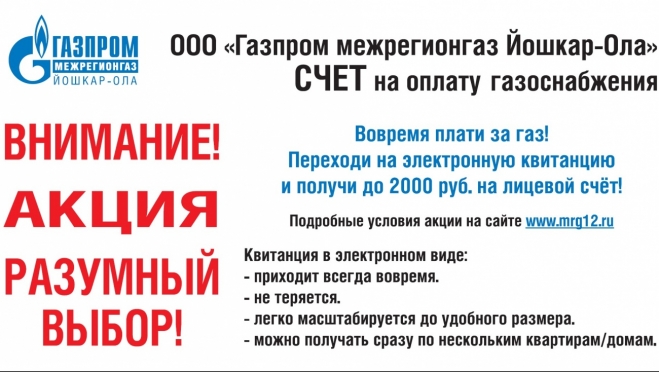 ГАЗПРОМ
МЕЖРЕГИОНГАЗ
ЙОШКАР-ОЛА

ООО «Газпром межрегионгаз Йошкар-Ола»
СЧЕТ на оплату газоснабжения

ВНИМАНИЕ!
АКЦИЯ
РАЗУМНЫЙ ВЫБОР!

Вовремя плати за газ!
Переходи на электронную квитанцию и получи до 2000 руб. на лицевой счёт!

Подробные условия акции на сайте www.mrg12.ru

Квитанция в электронном виде:
- приходит всегда вовремя.
- не теряется.
- легко масштабируется до удобного размера.
- можно получать сразу по нескольким квартирам/домам.